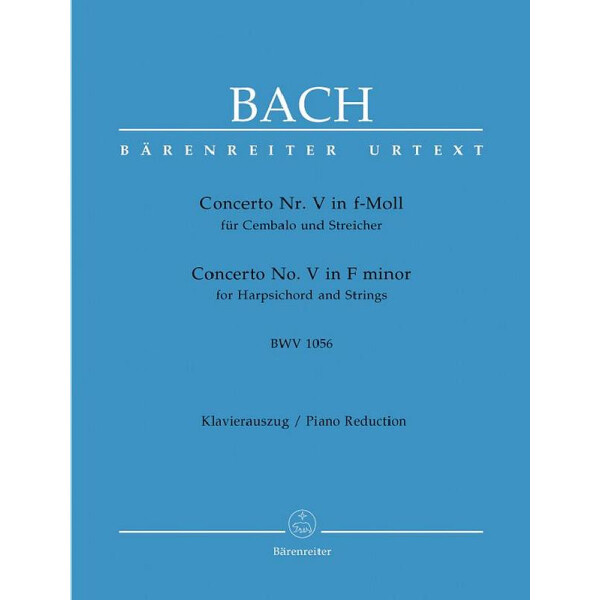 BACH

BÄRENREITER URTEXT

Concerto Nr. V in f-Moll
für Cembalo und Streicher

Concerto No. V in F minor
for Harpsichord and Strings

BWV 1056

Klavierauszug / Piano Reduction

Bärenreiter